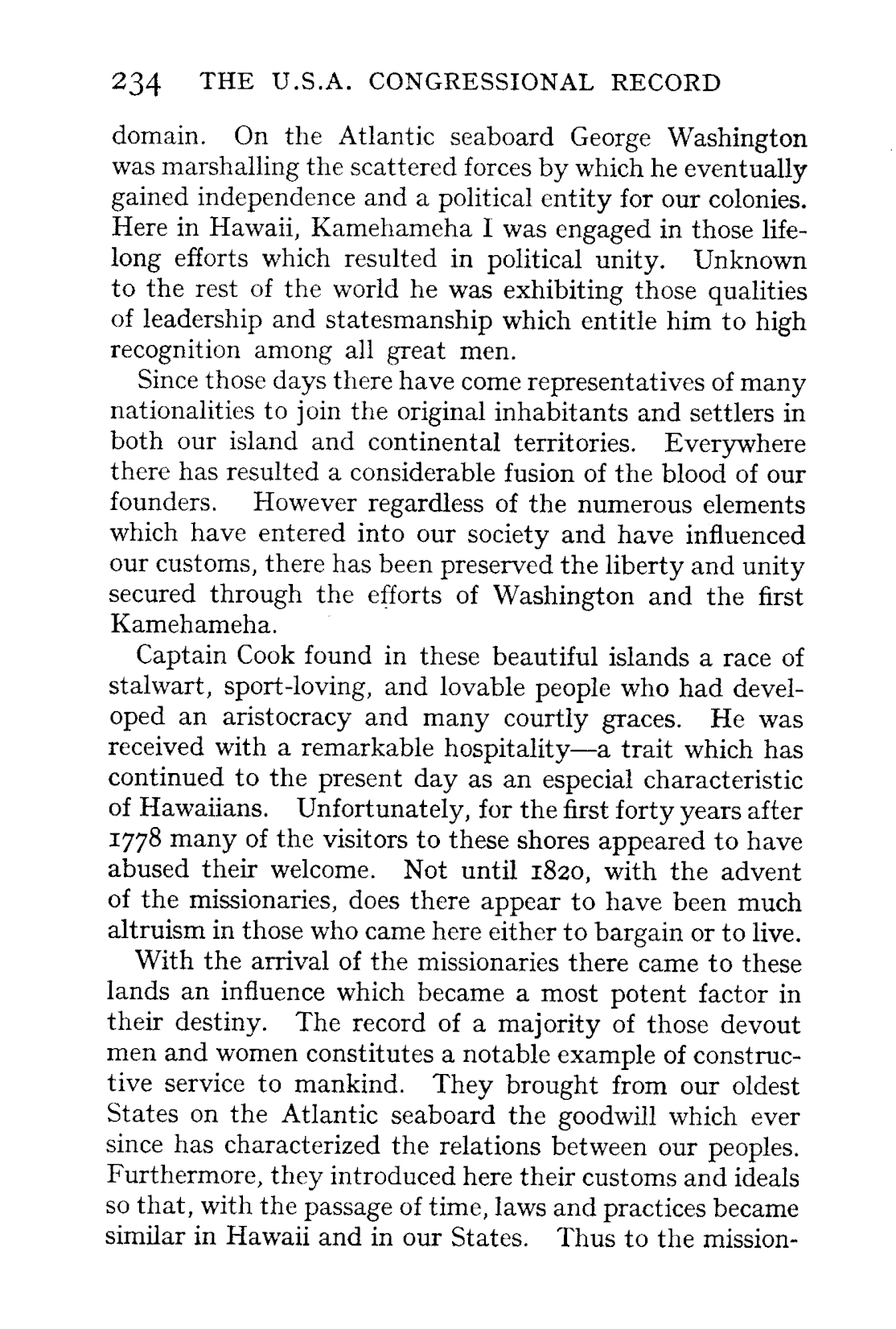 234 THE U.S.A. CONGRESSIONAL RECORD

domain. On the Atlantic seaboard George Washington was marshalling the scattered forces by which he eventually gained independence and a political entity for our colonies. Here in Hawaii, Kamehameha I was engaged in those lifelong efforts which resulted in political unity. Unknown to the rest of the world he was exhibiting those qualities of leadership and statesmanship which entitle him to high recognition among all great men.

Since those days there have come representatives of many nationalities to join the original inhabitants and settlers in both our island and continental territories. Everywhere there has resulted a considerable fusion of the blood of our founders. However regardless of the numerous elements which have entered into our society and have influenced our customs, there has been preserved the liberty and unity secured through the efforts of Washington and the first Kamehameha.

Captain Cook found in these beautiful islands a race of stalwart, sport-loving, and lovable people who had developed an aristocracy and many courtly graces. He was received with a remarkable hospitality—a trait which has continued to the present day as an especial characteristic of Hawaiians. Unfortunately, for the first forty years after 1778 many of the visitors to these shores appeared to have abused their welcome. Not until 1820, with the advent of the missionaries, does there appear to have been much altruism in those who came here either to bargain or to live.

With the arrival of the missionaries there came to these lands an influence which became a most potent factor in their destiny. The record of a majority of those devout men and women constitutes a notable example of constructive service to mankind. They brought from our oldest States on the Atlantic seaboard the goodwill which ever since has characterized the relations between our peoples. Furthermore, they introduced here their customs and ideals so that, with the passage of time, laws and practices became similar in Hawaii and in our States. Thus to the mission-